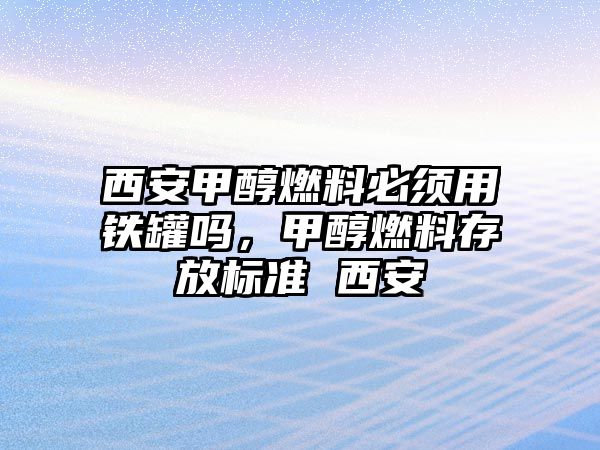 西安甲醇燃料必须用铁罐吗，甲醇燃料存放标准 西安